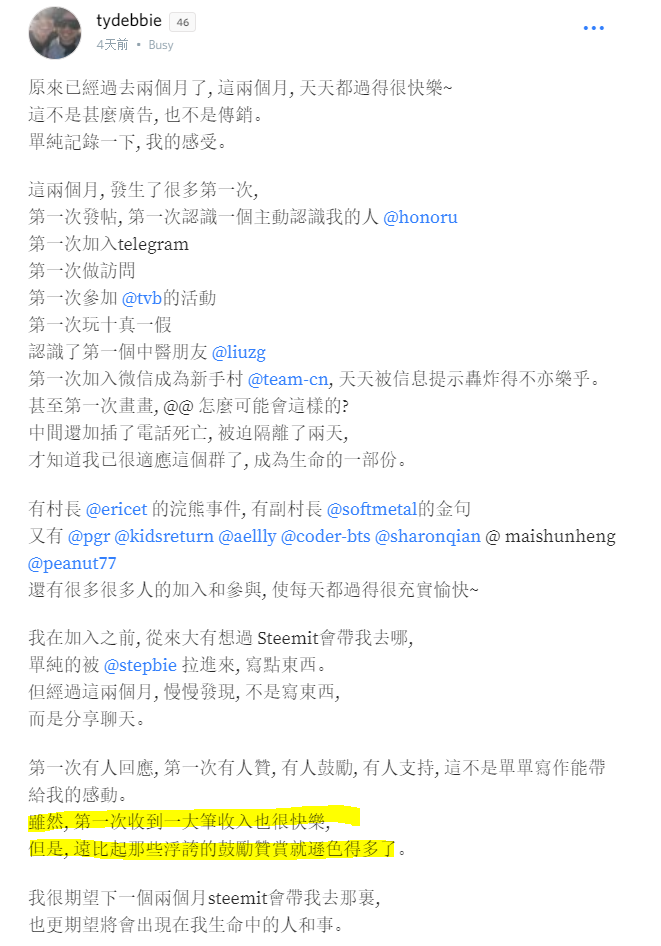 tydebbie 46
4天前 • Busy

原來已經過去兩個月了, 這兩個月, 天天都過得很快樂~
這不是甚麼廣告, 也不是傳銷。
單純記錄一下, 我的感受。

這兩個月, 發生了很多第一次,
第一次發帖, 第一次認識一個主動認識我的人 @honoru
第一次加入telegram
第一次做訪問
第一次參加 @tvb的活動
第一次玩十真一假
認識了第一個中醫朋友 @liuzg
第一次加入微信成為新手村 @team-cn, 天天被信息提示轟炸得不亦樂乎。
甚至第一次畫畫, @@ 怎麼可能會這樣的?
中間還加插了電話死亡, 被迫隔離了兩天,
才知道我已很適應這個群了, 成為生命的一部份。

有村長 @ericet 的浣熊事件, 有副村長 @softmetal的金句
又有 @pgr @kidsreturn @aellly @coder-bts @sharonqian @ maishunheng @peanut77
還有很多很多人的加入和參與, 使每天都過得很充實愉快~

我在加入之前, 從來大有想過 Steemit會帶我去哪,
單純的被 @stepbie 拉進來, 寫點東西。
但經過這兩個月, 慢慢發現, 不是寫東西,
而是分享聊天。

第一次有人回應, 第一次有人贊, 有人鼓勵, 有人支持, 這不是單單寫作能帶給我的感動。
雖然, 第一次收到一大筆收入也很快樂,
但是, 遠比起那些浮誇的鼓勵贊賞就遜色得多了。

我很期望下一個兩個月steemit會帶我去那裏,
也更期望將會出現在我生命中的人和事。